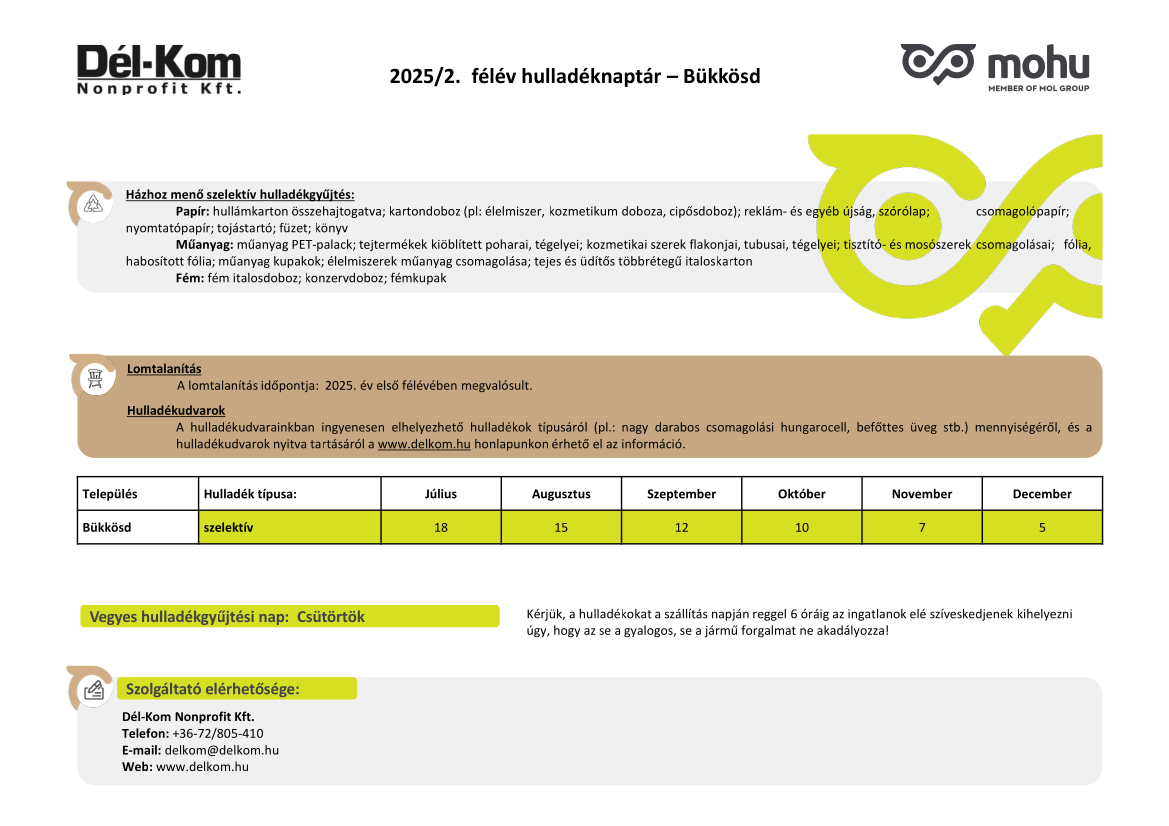 Dél-Kom
Nonprofit Kft.

2025/2. félév hulladéknaptár – Bükkösd

mohu
MEMBER OF MOL GROUP

Házhoz menő szelektív hulladékgyűjtés:
Papír: hullámkarton összehajtogatva; kartondoboz (pl: élelmiszer, kozmetikum doboza, cipősdoboz); reklám- és egyéb újság, szórólap; csomagolópapír; nyomtatópapír; tojástartó; füzet; könyv
Műanyag: műanyag PET-palack; tejtermékek kiöblített poharai, tégelyei; kozmetikai szerek flakonjai, tubusai, tégelyei; tisztító- és mosószerek csomagolásai; fólia, habosított fólia; műanyag kupakok; élelmiszerek műanyag csomagolása; tejes és üdítős többrétegű italoskarton
Fém: fém italosdoboz; konzervdoboz; fémkupak

Lomtalanítás
A lomtalanítás időpontja: 2025. év első félévében megvalósult.

Hulladékudvarok
A hulladékudvarainkban ingyenesen elhelyezhető hulladékok típusáról (pl.: nagy darabos csomagolási hungarocell, befőttes üveg stb.) mennyiségéről, és a hulladékudvarok nyitva tartásáról a www.delkom.hu honlapunkon érhető el az információ.

| Település | Hulladék típusa: | Július | Augusztus | Szeptember | Október | November | December |
|---|---|---|---|---|---|---|---|
| Bükkösd | szelektív | 18 | 15 | 12 | 10 | 7 | 5 |

Vegyes hulladékgyűjtési nap: Csütörtök

Kérjük, a hulladékokat a szállítás napján reggel 6 óráig az ingatlanok elé szíveskedjenek kihelyezni úgy, hogy az se a gyalogos, se a jármű forgalmat ne akadályozza!

Szolgáltató elérhetősége:
Dél-Kom Nonprofit Kft.
Telefon: +36-72/805-410
E-mail: delkom@delkom.hu
Web: www.delkom.hu